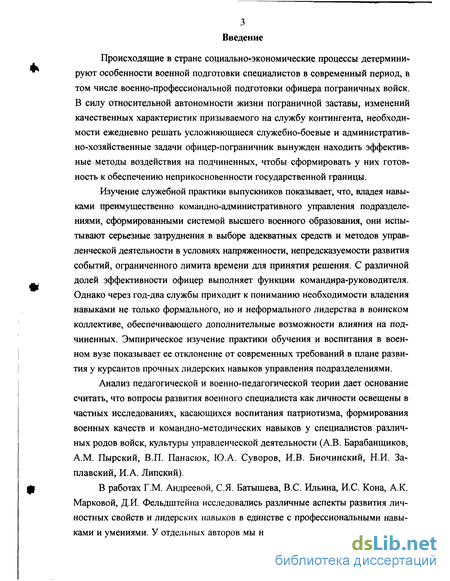 3

Введение

Происходящие в стране социально-экономические процессы детерминируют особенности военной подготовки специалистов в современный период, в том числе военно-профессиональной подготовки офицера пограничных войск. В силу относительной автономности жизни пограничной заставы, изменений качественных характеристик призываемого на службу контингента, необходимости ежедневно решать усложняющиеся служебно-боевые и административно-хозяйственные задачи офицер-пограничник вынужден находить эффективные методы воздействия на подчиненных, чтобы сформировать у них готовность к обеспечению неприкосновенности государственной границы.

Изучение служебной практики выпускников показывает, что, владея навыками преимущественно командно-административного управления подразделениями, сформированными системой высшего военного образования, они испытывают серьезные затруднения в выборе адекватных средств и методов управленческой деятельности в условиях напряженности, непредсказуемости развития событий, ограниченного лимита времени для принятия решения. С различной долей эффективности офицер выполняет функции командира-руководителя. Однако через год-два службы приходит к пониманию необходимости владения навыками не только формального, но и неформального лидерства в воинском коллективе, обеспечивающего дополнительные возможности влияния на подчиненных. Эмпирическое изучение практики обучения и воспитания в военном вузе показывает ее отклонение от современных требований в плане развития у курсантов прочных лидерских навыков управления подразделениями.

Анализ педагогической и военно-педагогической теории дает основание считать, что вопросы развития военного специалиста как личности освещены в частных исследованиях, касающихся воспитания патриотизма, формирования военных качеств и командно-методических навыков у специалистов различных родов войск, культуры управленческой деятельности (А.В. Барабанщиков, А.М. Пырский, В.П. Панасюк, Ю.А. Суворов, И.В. Биочинский, Н.И. Заплавский, И.А. Липский).

В работах Г.М. Андреевой, С.Я. Батышева, В.С. Ильина, И.С. Кона, А.К. Марковой, Д.И. Фельдштейна исследовались различные аспекты развития личностных свойств и лидерских навыков в единстве с профессиональными навыками и умениями. У отдельных авторов мы н

dsLib.net
библиотека диссертаций